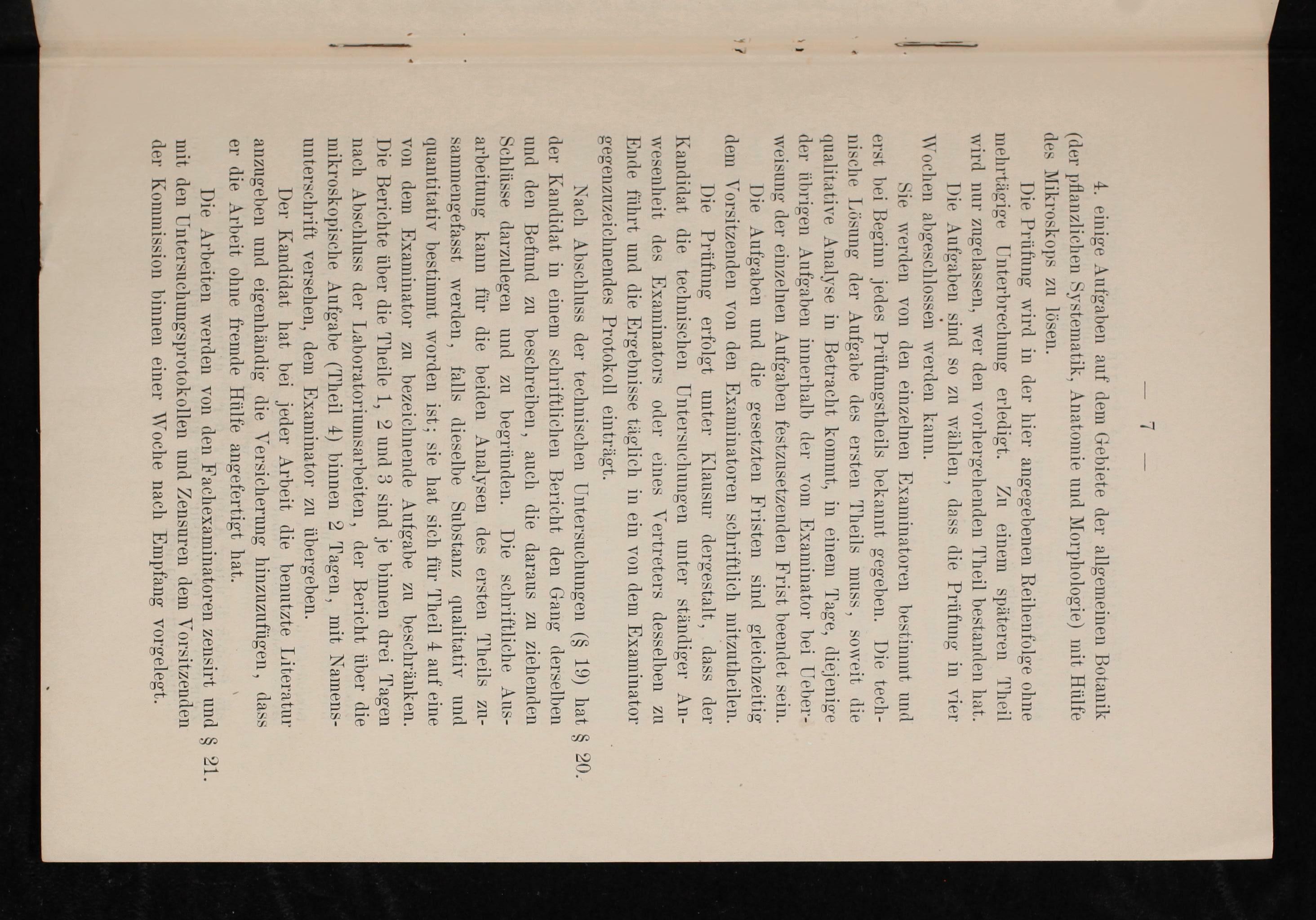 — 7 —

4. einige Aufgaben auf dem Gebiete der allgemeinen Botanik (der pflanzlichen Systematik, Anatomie und Morphologie) mit Hülfe des Mikroskops zu lösen.

Die Prüfung wird in der hier angegebenen Reihenfolge ohne mehrtägige Unterbrechung erledigt. Zu einem späteren Theil wird nur zugelassen, wer den vorhergehenden Theil bestanden hat.

Die Aufgaben sind so zu wählen, dass die Prüfung in vier Wochen abgeschlossen werden kann.

Sie werden von den einzelnen Examinatoren bestimmt und erst bei Beginn jedes Prüfungstheils bekannt gegeben. Die technische Lösung der Aufgabe des ersten Theils muss, soweit die qualitative Analyse in Betracht kommt, in einem Tage, diejenige der übrigen Aufgaben innerhalb der vom Examinator bei Ueberweisung der einzelnen Aufgaben festzusetzenden Frist beendet sein.

Die Aufgaben und die gesetzten Fristen sind gleichzeitig dem Vorsitzenden von den Examinatoren schriftlich mitzutheilen.

Die Prüfung erfolgt unter Klausur dergestalt, dass der Kandidat die technischen Untersuchungen unter ständiger Anwesenheit des Examinators oder eines Vertreters desselben zu Ende führt und die Ergebnisse täglich in ein von dem Examinator gegenzuzeichnendes Protokoll einträgt.

§ 20.

Nach Abschluss der technischen Untersuchungen (§ 19) hat der Kandidat in einem schriftlichen Bericht den Gang derselben und den Befund zu beschreiben, auch die daraus zu ziehenden Schlüsse darzulegen und zu begründen. Die schriftliche Ausarbeitung kann für die beiden Analysen des ersten Theils zusammengefasst werden, falls dieselbe Substanz qualitativ und quantitativ bestimmt worden ist; sie hat sich für Theil 4 auf eine von dem Examinator zu bezeichnende Aufgabe zu beschränken. Die Berichte über die Theile 1, 2 und 3 sind je binnen drei Tagen nach Abschluss der Laboratoriumsarbeiten, der Bericht über die mikroskopische Aufgabe (Theil 4) binnen 2 Tagen, mit Namensunterschrift versehen, dem Examinator zu übergeben.

Der Kandidat hat bei jeder Arbeit die benutzte Literatur anzugeben und eigenhändig die Versicherung hinzuzufügen, dass er die Arbeit ohne fremde Hülfe angefertigt hat.

§ 21.

Die Arbeiten werden von den Fachexaminatoren zensirt und mit den Untersuchungsprotokollen und Zensuren dem Vorsitzenden der Kommission binnen einer Woche nach Empfang vorgelegt.